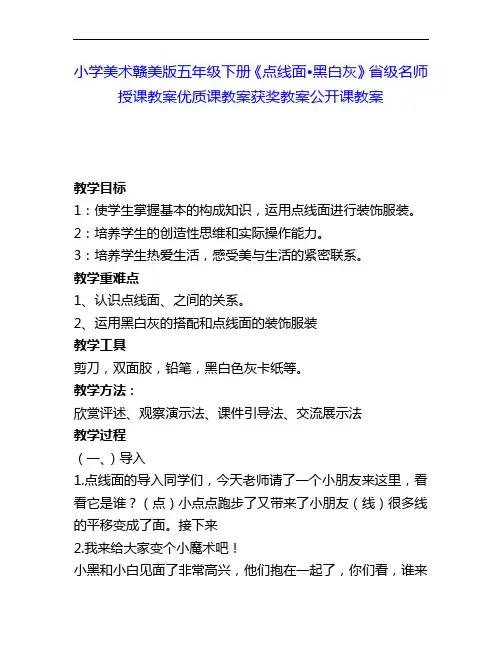 小学美术赣美版五年级下册《点线面•黑白灰》省级名师授课教案优质课教案获奖教案公开课教案

教学目标

1：使学生掌握基本的构成知识，运用点线面进行装饰服装。

2：培养学生的创造性思维和实际操作能力。

3：培养学生热爱生活，感受美与生活的紧密联系。

教学重难点

1、认识点线面、之间的关系。

2、运用黑白灰的搭配和点线面的装饰服装

教学工具

剪刀，双面胶，铅笔，黑白色灰卡纸等。

教学方法：

欣赏评述、观察演示法、课件引导法、交流展示法

教学过程

（一、）导入

1.点线面的导入同学们，今天老师请了一个小朋友来这里，看看它是谁？（点）小点点跑步了又带来了小朋友（线）很多线的平移变成了面。接下来

2.我来给大家变个小魔术吧！

小黑和小白见面了非常高兴，他们抱在一起了，你们看，谁来